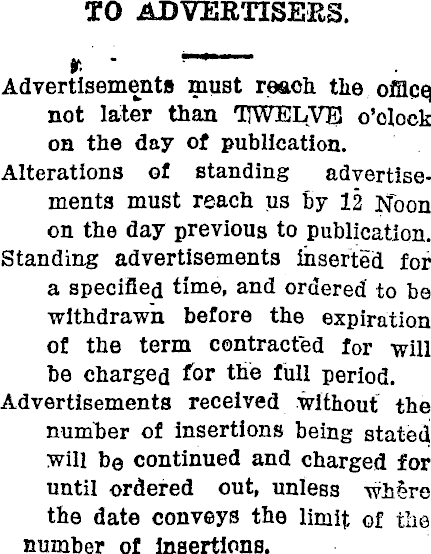 TO ADVERTISERS.

Advertisements must reach the office not later than TWELVE o'clock on the day of publication.

Alterations of standing advertisements must reach us by 12 Noon on the day previous to publication.

Standing advertisements inserted for a specified time, and ordered to be withdrawn before the expiration of the term contracted for will be charged for the full period.

Advertisements received without the number of insertions being stated will be continued and charged for until ordered out, unless where the date conveys the limit of the number of insertions.